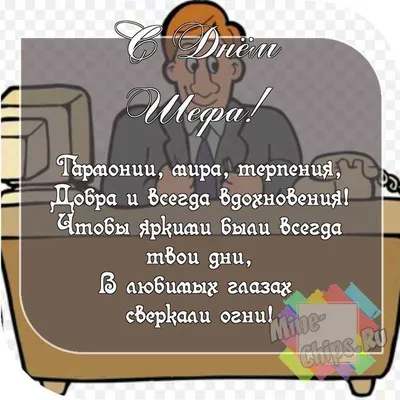 С Днём Шефа!

Гармонии, мира, терпения,
Добра и всегда вдохновения!
Чтобы яркими были всегда
твои дни,
В любимых глазах
сверкали огни!

Mine-chips.Ru